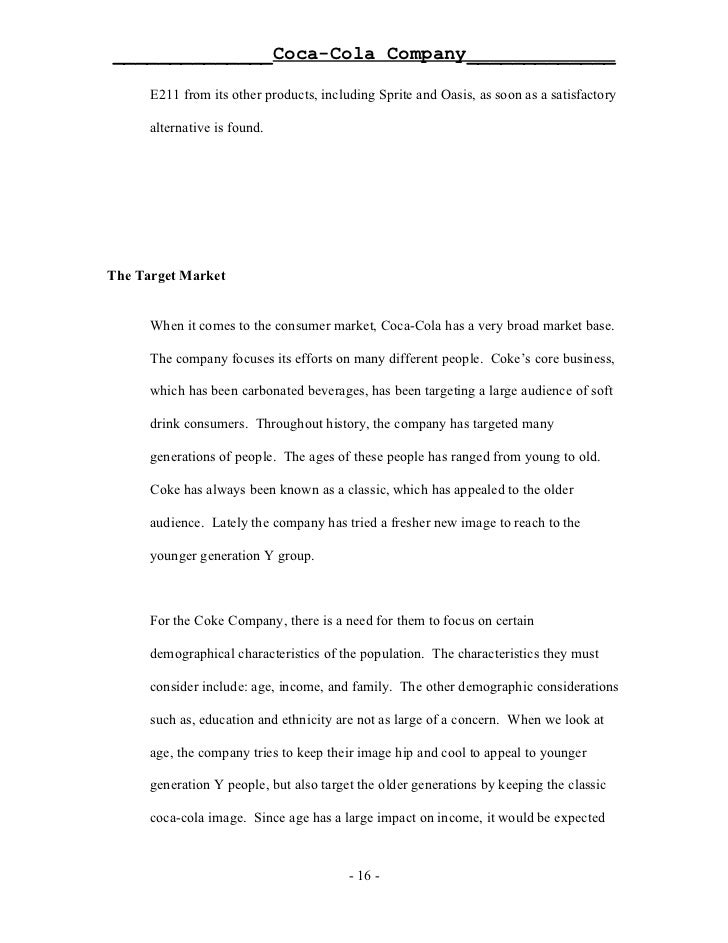 Coca-Cola Company

E211 from its other products, including Sprite and Oasis, as soon as a satisfactory alternative is found.

The Target Market

When it comes to the consumer market, Coca-Cola has a very broad market base. The company focuses its efforts on many different people. Coke's core business, which has been carbonated beverages, has been targeting a large audience of soft drink consumers. Throughout history, the company has targeted many generations of people. The ages of these people has ranged from young to old. Coke has always been known as a classic, which has appealed to the older audience. Lately the company has tried a fresher new image to reach to the younger generation Y group.

For the Coke Company, there is a need for them to focus on certain demographical characteristics of the population. The characteristics they must consider include: age, income, and family. The other demographic considerations such as, education and ethnicity are not as large of a concern. When we look at age, the company tries to keep their image hip and cool to appeal to younger generation Y people, but also target the older generations by keeping the classic coca-cola image. Since age has a large impact on income, it would be expected

- 16 -